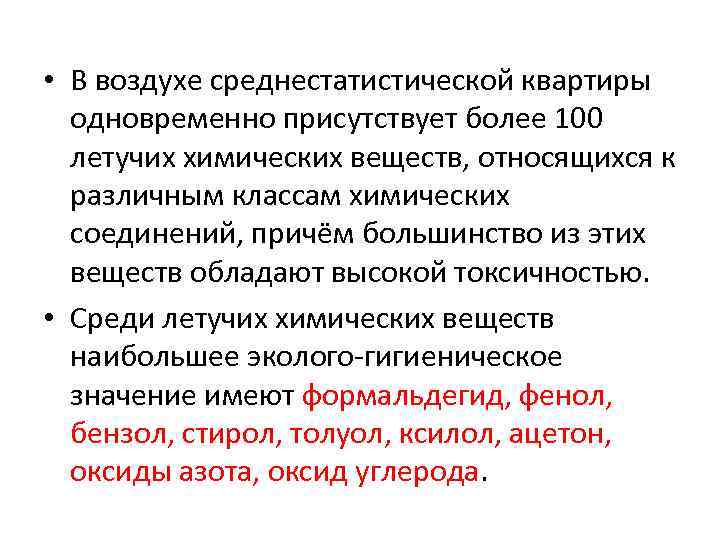 • В воздухе среднестатистической квартиры одновременно присутствует более 100 летучих химических веществ, относящихся к различным классам химических соединений, причём большинство из этих веществ обладают высокой токсичностью.

• Среди летучих химических веществ наибольшее эколого-гигиеническое значение имеют формальдегид, фенол, бензол, стирол, толуол, ксилол, ацетон, оксиды азота, оксид углерода.